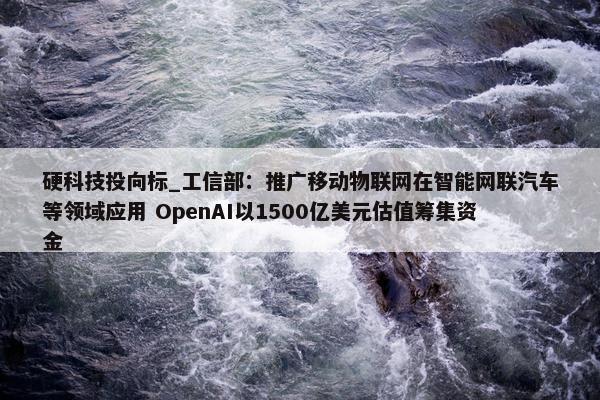 硬科技投向标_工信部：推广移动物联网在智能网联汽车等领域应用 OpenAI以1500亿美元估值筹集资金